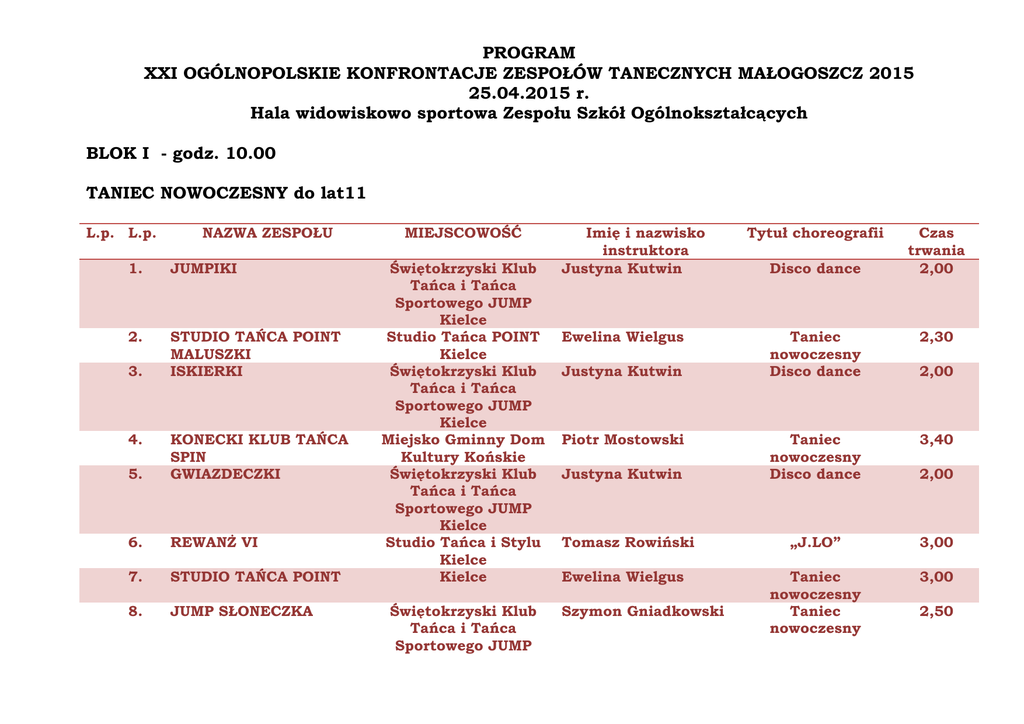 PROGRAM
XXI OGÓLNOPOLSKIE KONFRONTACJE ZESPOŁÓW TANECZNYCH MAŁOGOSZCZ 2015
25.04.2015 r.
Hala widowiskowo sportowa Zespołu Szkół Ogólnokształcących

BLOK I - godz. 10.00

TANIEC NOWOCZESNY do lat11

| L.p. | L.p. | NAZWA ZESPOŁU | MIEJSCOWOŚĆ | Imię i nazwisko instruktora | Tytuł choreografii | Czas trwania |
|---|---|---|---|---|---|---|
| | 1. | JUMPIKI | Świętokrzyski Klub Tańca i Tańca Sportowego JUMP Kielce | Justyna Kutwin | Disco dance | 2,00 |
| | 2. | STUDIO TAŃCA POINT MALUSZKI | Studio Tańca POINT Kielce | Ewelina Wielgus | Taniec nowoczesny | 2,30 |
| | 3. | ISKIERKI | Świętokrzyski Klub Tańca i Tańca Sportowego JUMP Kielce | Justyna Kutwin | Disco dance | 2,00 |
| | 4. | KONECKI KLUB TAŃCA SPIN | Miejsko Gminny Dom Kultury Końskie | Piotr Mostowski | Taniec nowoczesny | 3,40 |
| | 5. | GWIAZDECZKI | Świętokrzyski Klub Tańca i Tańca Sportowego JUMP Kielce | Justyna Kutwin | Disco dance | 2,00 |
| | 6. | REWANŻ VI | Studio Tańca i Stylu Kielce | Tomasz Rowiński | „J.LO” | 3,00 |
| | 7. | STUDIO TAŃCA POINT | Kielce | Ewelina Wielgus | Taniec nowoczesny | 3,00 |
| | 8. | JUMP SŁONECZKA | Świętokrzyski Klub Tańca i Tańca Sportowego JUMP | Szymon Gniadkowski | Taniec nowoczesny | 2,50 |